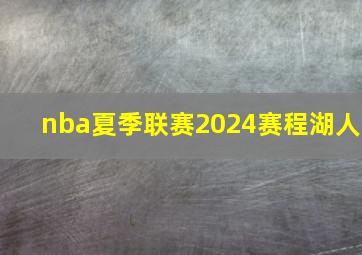 nba夏季联赛2024赛程湖人